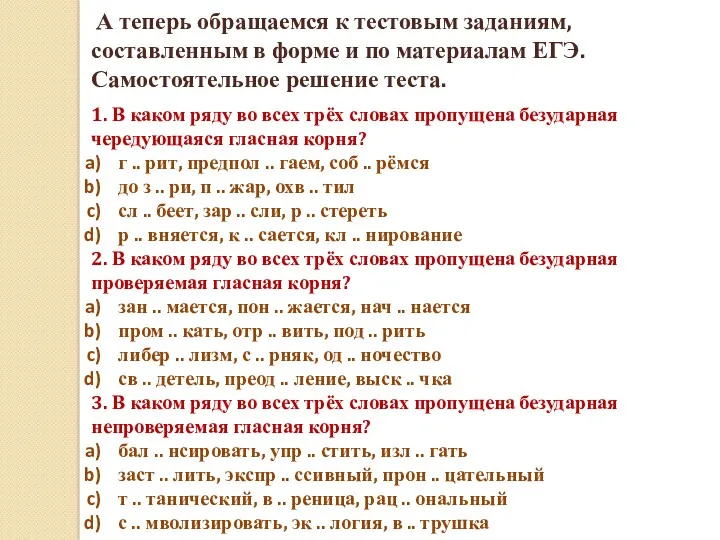 А теперь обращаемся к тестовым заданиям, составленным в форме и по материалам ЕГЭ. Самостоятельное решение теста.

1. В каком ряду во всех трёх словах пропущена безударная чередующаяся гласная корня?
a) г .. рит, предпол .. гаем, соб .. рёмся
b) до з .. ри, п .. жар, охв .. тил
c) сл .. беет, зар .. сли, р .. стереть
d) р .. вняется, к .. сается, кл .. нирование

2. В каком ряду во всех трёх словах пропущена безударная проверяемая гласная корня?
a) зан .. мается, пон .. жается, нач .. нается
b) пром .. кать, отр .. вить, под .. рить
c) либер .. лизм, с .. рняк, од .. ночество
d) св .. детель, преод .. ление, выск .. чка

3. В каком ряду во всех трёх словах пропущена безударная непроверяемая гласная корня?
a) бал .. нсировать, упр .. стить, изл .. гать
b) заст .. лить, экспр .. ссивный, прон .. цательный
c) т .. танический, в .. реница, рац .. ональный
d) с .. мволизировать, эк .. логия, в .. трушка